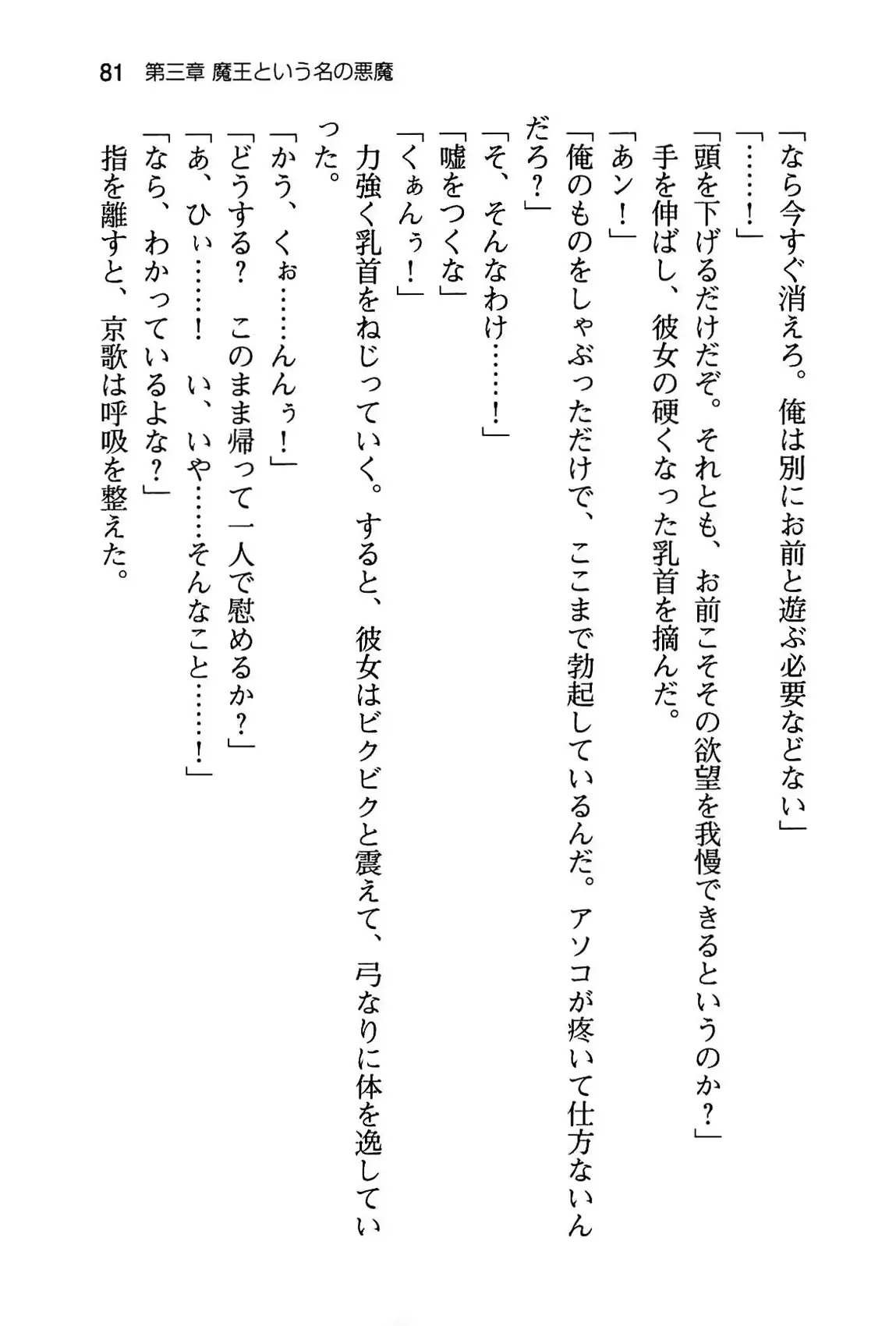 81　第三章 魔王という名の悪魔

「なら今すぐ消えろ。俺は別にお前と遊ぶ必要などない」

「……！」

「頭を下げるだけだぞ。それとも、お前こそその欲望を我慢できるというのか？」

手を伸ばし、彼女の硬くなった乳首を摘んだ。

「あン！」

「俺のものをしゃぶっただけで、ここまで勃起しているんだ。アソコが疼いて仕方ないんだろ？」

「そ、そんなわけ……！」

「嘘をつくな」

「くぁんぅ！」

力強く乳首をねじっていく。すると、彼女はビクビクと震えて、弓なりに体を逸していった。

「かう、くぉ……んんぅ！」

「どうする？　このまま帰って一人で慰めるか？」

「あ、ひぃ……！　い、いや……そんなこと……！」

「なら、わかっているよな？」

指を離すと、京歌は呼吸を整えた。